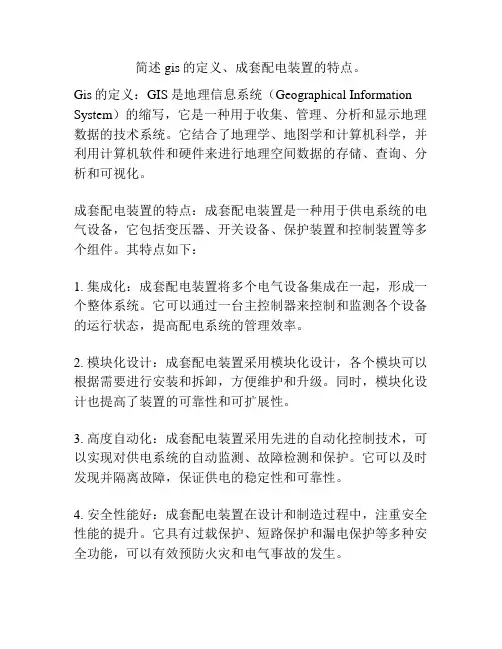 简述 gis 的定义、成套配电装置的特点。

Gis 的定义：GIS 是地理信息系统（Geographical Information System）的缩写，它是一种用于收集、管理、分析和显示地理数据的技术系统。它结合了地理学、地图学和计算机科学，并利用计算机软件和硬件来进行地理空间数据的存储、查询、分析和可视化。

成套配电装置的特点：成套配电装置是一种用于供电系统的电气设备，它包括变压器、开关设备、保护装置和控制装置等多个组件。其特点如下：

1. 集成化：成套配电装置将多个电气设备集成在一起，形成一个整体系统。它可以通过一台主控制器来控制和监测各个设备的运行状态，提高配电系统的管理效率。

2. 模块化设计：成套配电装置采用模块化设计，各个模块可以根据需要进行安装和拆卸，方便维护和升级。同时，模块化设计也提高了装置的可靠性和可扩展性。

3. 高度自动化：成套配电装置采用先进的自动化控制技术，可以实现对供电系统的自动监测、故障检测和保护。它可以及时发现并隔离故障，保证供电的稳定性和可靠性。

4. 安全性能好：成套配电装置在设计和制造过程中，注重安全性能的提升。它具有过载保护、短路保护和漏电保护等多种安全功能，可以有效预防火灾和电气事故的发生。